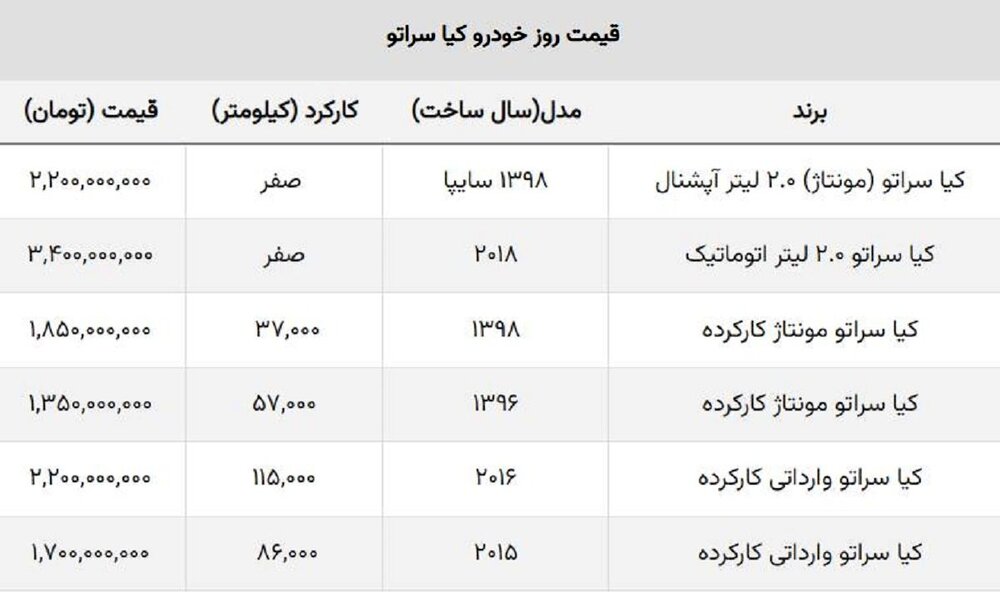 قیمت روز خودرو کیا سراتو

| برند | مدل(سال ساخت) | کارکرد (کیلومتر) | قیمت (تومان) |
|---|---|---|---|
| کیا سراتو (مونتاژ) ۲.۰ لیتر آپشنال | ۱۳۹۸ سایپا | صفر | ۲,۲۰۰,۰۰۰,۰۰۰ |
| کیا سراتو ۲.۰ لیتر اتوماتیک | ۲۰۱۸ | صفر | ۳,۴۰۰,۰۰۰,۰۰۰ |
| کیا سراتو مونتاژ کارکرده | ۱۳۹۸ | ۳۷,۰۰۰ | ۱,۸۵۰,۰۰۰,۰۰۰ |
| کیا سراتو مونتاژ کارکرده | ۱۳۹۶ | ۵۷,۰۰۰ | ۱,۳۵۰,۰۰۰,۰۰۰ |
| کیا سراتو وارداتی کارکرده | ۲۰۱۶ | ۱۱۵,۰۰۰ | ۲,۲۰۰,۰۰۰,۰۰۰ |
| کیا سراتو وارداتی کارکرده | ۲۰۱۵ | ۸۶,۰۰۰ | ۱,۷۰۰,۰۰۰,۰۰۰ |